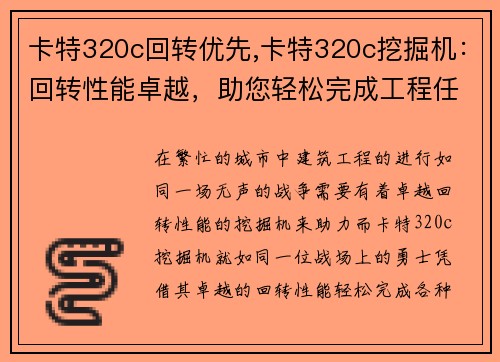 卡特320c回转优先,卡特320c挖掘机：回转性能卓越，助您轻松完成工程任

在繁忙的城市中建筑工程的进行如同一场无声的战争需要有着卓越回转性能的挖掘机来助力而卡特320c挖掘机就如同一位战场上的勇士凭借其卓越的回转性能轻松完成各种